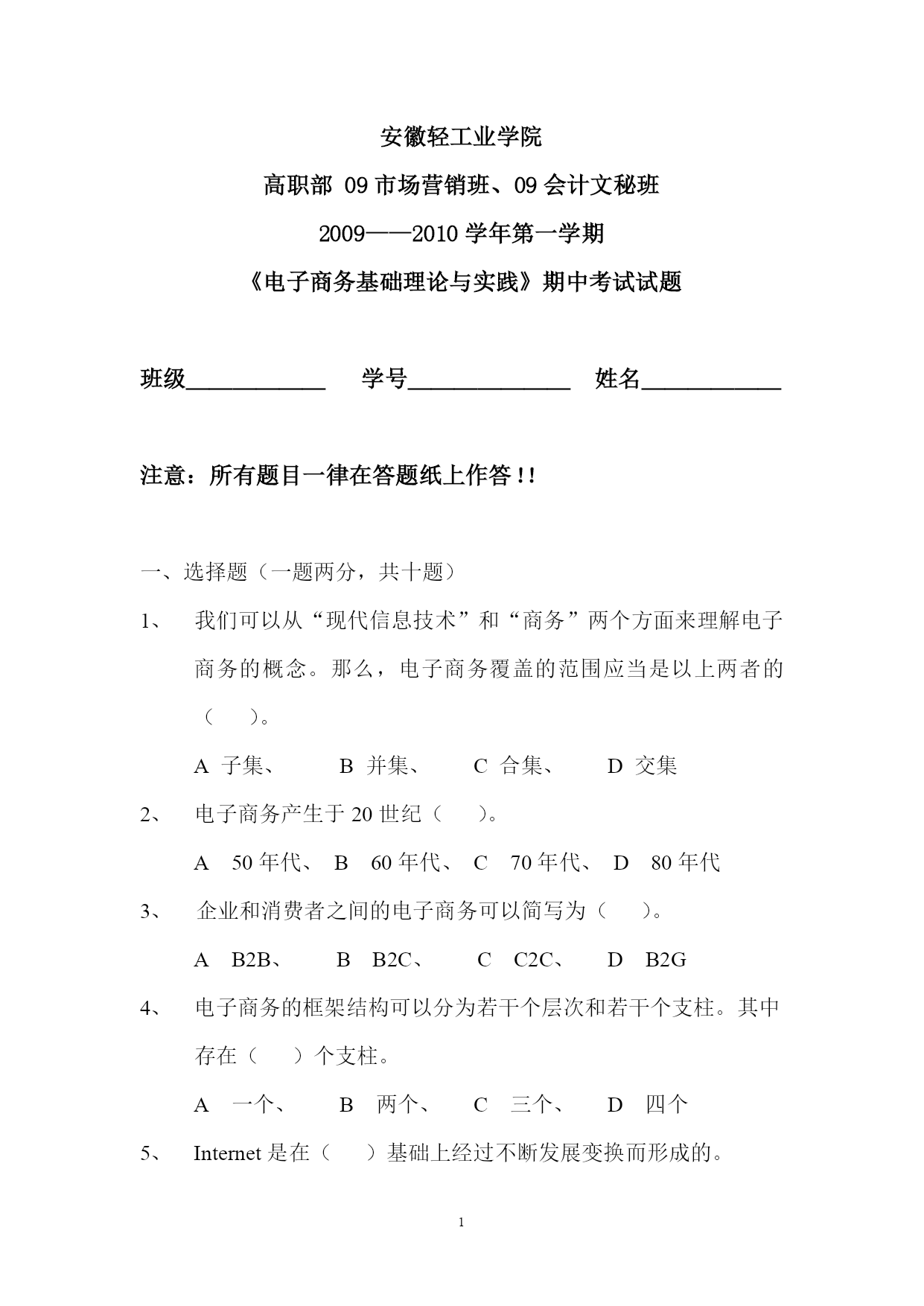 安徽轻工业学院

高职部 09 市场营销班、09 会计文秘班

2009——2010 学年第一学期

《电子商务基础理论与实践》期中考试试题

班级____________ 学号______________ 姓名____________

注意：所有题目一律在答题纸上作答!!

一、选择题（一题两分，共十题）

1、 我们可以从“现代信息技术”和“商务”两个方面来理解电子商务的概念。那么，电子商务覆盖的范围应当是以上两者的（ ）。

A 子集、 B 并集、 C 合集、 D 交集

2、 电子商务产生于 20 世纪（ ）。

A 50 年代、 B 60 年代、 C 70 年代、 D 80 年代

3、 企业和消费者之间的电子商务可以简写为（ ）。

A B2B、 B B2C、 C C2C、 D B2G

4、 电子商务的框架结构可以分为若干个层次和若干个支柱。其中存在（ ）个支柱。

A 一个、 B 两个、 C 三个、 D 四个

5、 Internet 是在（ ）基础上经过不断发展变换而形成的。

1